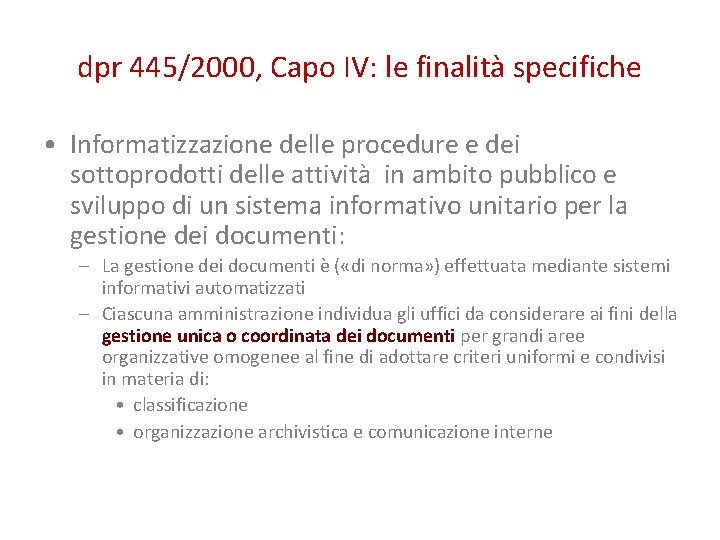 dpr 445/2000, Capo IV: le finalità specifiche

• Informatizzazione delle procedure e dei sottoprodotti delle attività in ambito pubblico e sviluppo di un sistema informativo unitario per la gestione dei documenti:

– La gestione dei documenti è («di norma») effettuata mediante sistemi informativi automatizzati

– Ciascuna amministrazione individua gli uffici da considerare ai fini della gestione unica o coordinata dei documenti per grandi aree organizzative omogenee al fine di adottare criteri uniformi e condivisi in materia di:

• classificazione

• organizzazione archivistica e comunicazione interne